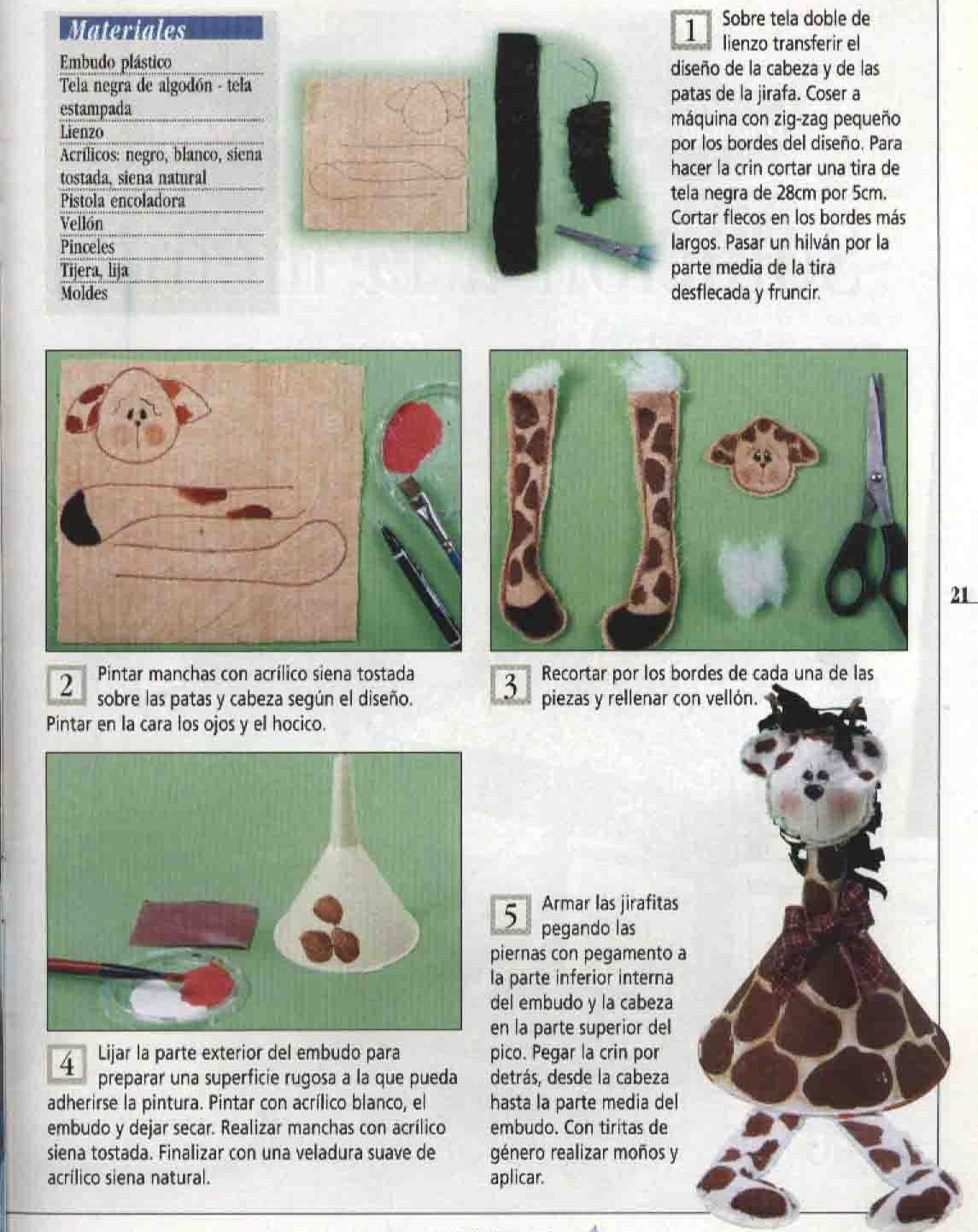 Materiales

Embudo plástico
Tela negra de algodón - tela estampada
Lienzo
Acrílicos: negro, blanco, siena tostada, siena natural
Pistola encoladora
Vellón
Pinceles
Tijera, lija
Moldes

1 Sobre tela doble de lienzo transferir el diseño de la cabeza y de las patas de la jirafa. Coser a máquina con zig-zag pequeño por los bordes del diseño. Para hacer la crin cortar una tira de tela negra de 28cm por 5cm. Cortar flecos en los bordes más largos. Pasar un hilván por la parte media de la tira desflecada y fruncir.

21

2 Pintar manchas con acrílico siena tostada sobre las patas y cabeza según el diseño. Pintar en la cara los ojos y el hocico.

3 Recortar por los bordes de cada una de las piezas y rellenar con vellón.

4 Lijar la parte exterior del embudo para preparar una superficie rugosa a la que pueda adherirse la pintura. Pintar con acrílico blanco, el embudo y dejar secar. Realizar manchas con acrílico siena tostada. Finalizar con una veladura suave de acrílico siena natural.

5 Armar las jirafitas pegando las piernas con pegamento a la parte inferior interna del embudo y la cabeza en la parte superior del pico. Pegar la crin por detrás, desde la cabeza hasta la parte media del embudo. Con tiritas de género realizar moños y aplicar.